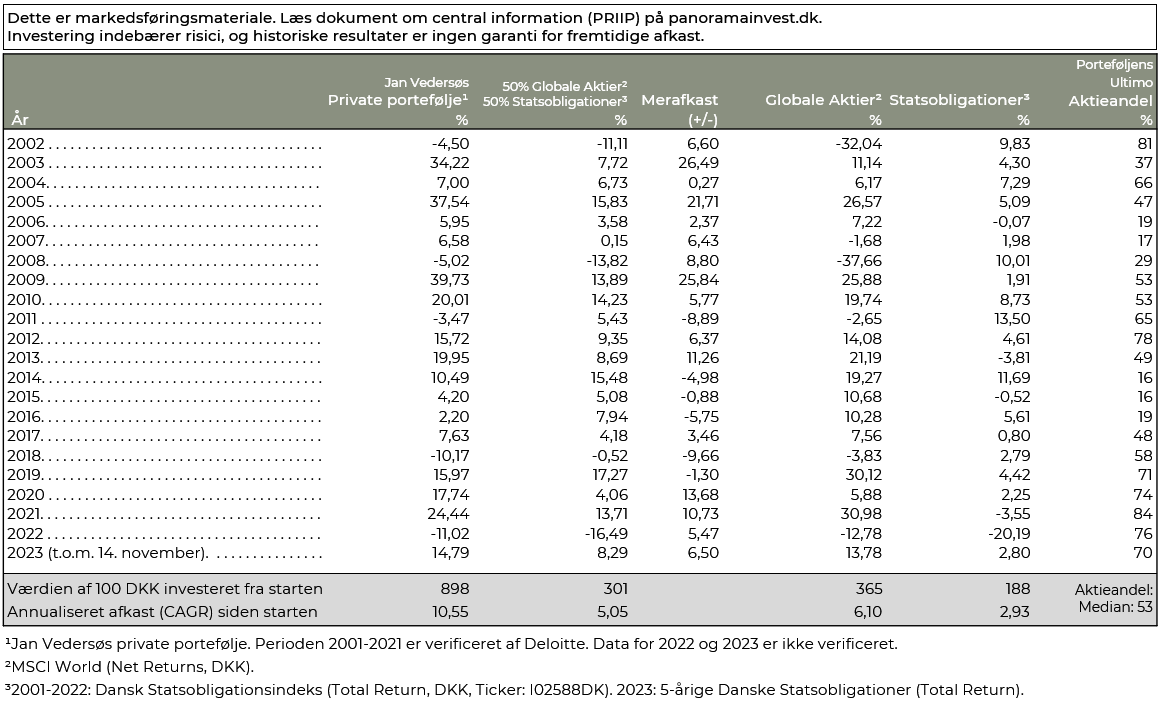 Dette er markedsføringsmateriale. Læs dokument om central information (PRIIP) på panoramainvest.dk.
Investering indebærer risici, og historiske resultater er ingen garanti for fremtidige afkast.

| År | Jan Vedersøs Private portefølje¹ % | 50% Globale Aktier² 50% Statsobligationer³ % | Merafkast (+/-) | Globale Aktier² % | Statsobligationer³ % | Porteføljens Ultimo Aktieandel % |
|---|---|---|---|---|---|---|
| 2002 | -4,50 | -11,11 | 6,60 | -32,04 | 9,83 | 81 |
| 2003 | 34,22 | 7,72 | 26,49 | 11,14 | 4,30 | 37 |
| 2004 | 7,00 | 6,73 | 0,27 | 6,17 | 7,29 | 66 |
| 2005 | 37,54 | 15,83 | 21,71 | 26,57 | 5,09 | 47 |
| 2006 | 5,95 | 3,58 | 2,37 | 7,22 | -0,07 | 19 |
| 2007 | 6,58 | 0,15 | 6,43 | -1,68 | 1,98 | 17 |
| 2008 | -5,02 | -13,82 | 8,80 | -37,66 | 10,01 | 29 |
| 2009 | 39,73 | 13,89 | 25,84 | 25,88 | 1,91 | 53 |
| 2010 | 20,01 | 14,23 | 5,77 | 19,74 | 8,73 | 53 |
| 2011 | -3,47 | 5,43 | -8,89 | -2,65 | 13,50 | 65 |
| 2012 | 15,72 | 9,35 | 6,37 | 14,08 | 4,61 | 78 |
| 2013 | 19,95 | 8,69 | 11,26 | 21,19 | -3,81 | 49 |
| 2014 | 10,49 | 15,48 | -4,98 | 19,27 | 11,69 | 16 |
| 2015 | 4,20 | 5,08 | -0,88 | 10,68 | -0,52 | 16 |
| 2016 | 2,20 | 7,94 | -5,75 | 10,28 | 5,61 | 19 |
| 2017 | 7,63 | 4,18 | 3,46 | 7,56 | 0,80 | 48 |
| 2018 | -10,17 | -0,52 | -9,66 | -3,83 | 2,79 | 58 |
| 2019 | 15,97 | 17,27 | -1,30 | 30,12 | 4,42 | 71 |
| 2020 | 17,74 | 4,06 | 13,68 | 5,88 | 2,25 | 74 |
| 2021 | 24,44 | 13,71 | 10,73 | 30,98 | -3,55 | 84 |
| 2022 | -11,02 | -16,49 | 5,47 | -12,78 | -20,19 | 76 |
| 2023 (t.o.m. 14. november) | 14,79 | 8,29 | 6,50 | 13,78 | 2,80 | 70 |
| Værdien af 100 DKK investeret fra starten | 898 | 301 | | 365 | 188 | Aktieandel: |
| Annualiseret afkast (CAGR) siden starten | 10,55 | 5,05 | | 6,10 | 2,93 | Median: 53 |

¹Jan Vedersøs private portefølje. Perioden 2001-2021 er verificeret af Deloitte. Data for 2022 og 2023 er ikke verificeret.
²MSCI World (Net Returns, DKK).
³2001-2022: Dansk Statsobligationsindeks (Total Return, DKK, Ticker: I02588DK). 2023: 5-årige Danske Statsobligationer (Total Return).